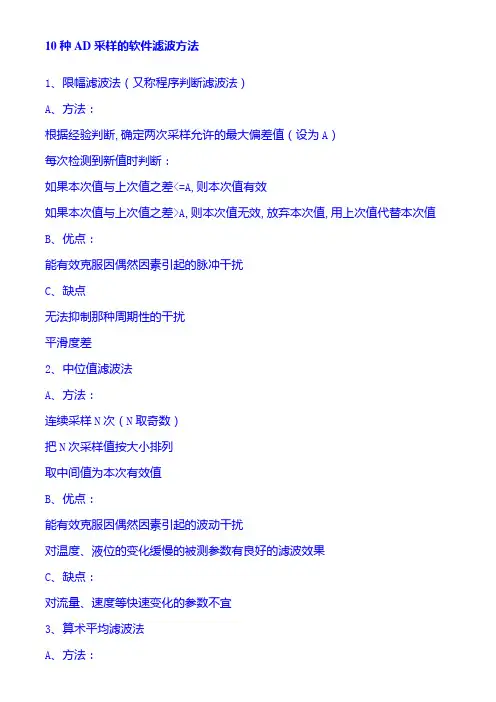 10 种 AD 采样的软件滤波方法

1、限幅滤波法（又称程序判断滤波法）

A、方法：

根据经验判断，确定两次采样允许的最大偏差值（设为 A）

每次检测到新值时判断：

如果本次值与上次值之差<=A，则本次值有效

如果本次值与上次值之差>A，则本次值无效，放弃本次值，用上次值代替本次值

B、优点：

能有效克服因偶然因素引起的脉冲干扰

C、缺点

无法抑制那种周期性的干扰

平滑度差

2、中位值滤波法

A、方法：

连续采样 N 次（N 取奇数）

把 N 次采样值按大小排列

取中间值为本次有效值

B、优点：

能有效克服因偶然因素引起的波动干扰

对温度、液位的变化缓慢的被测参数有良好的滤波效果

C、缺点：

对流量、速度等快速变化的参数不宜

3、算术平均滤波法

A、方法：